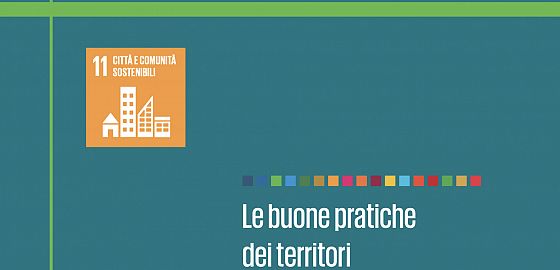 11 CITTÀ E COMUNITÀ SOSTENIBILI

Le buone pratiche dei territori